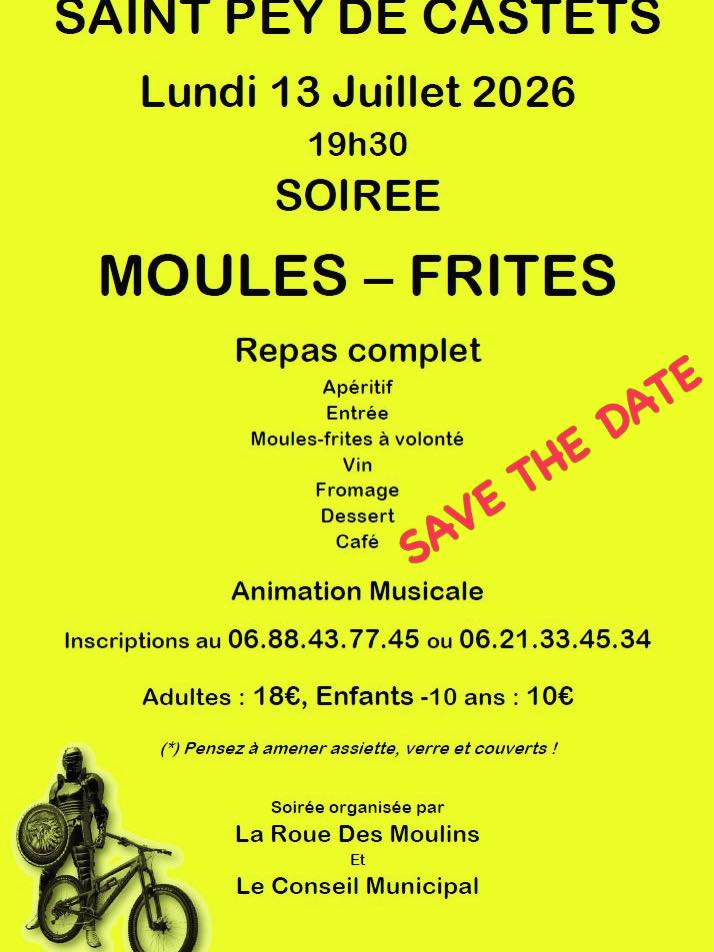 SAINT PEY DE CASTETS

Lundi 13 Juillet 2026

19h30

SOIREE

MOULES – FRITES

Repas complet

Apéritif
Entrée
Moules-frites à volonté
Vin
Fromage
Dessert
Café

SAVE THE DATE

Animation Musicale

Inscriptions au 06.88.43.77.45 ou 06.21.33.45.34

Adultes : 18€, Enfants -10 ans : 10€

(*) Pensez à amener assiette, verre et couverts !

Soirée organisée par
La Roue Des Moulins
Et
Le Conseil Municipal